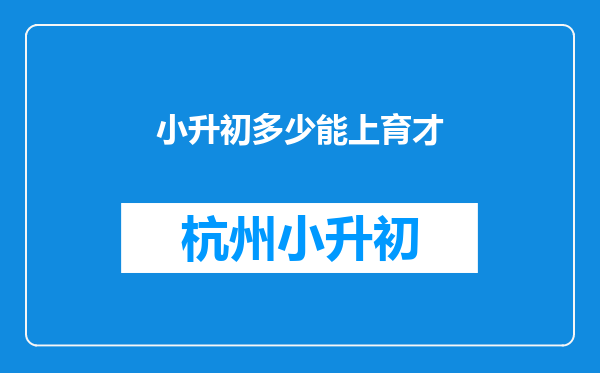 小升初多少能上育才

杭州小升初